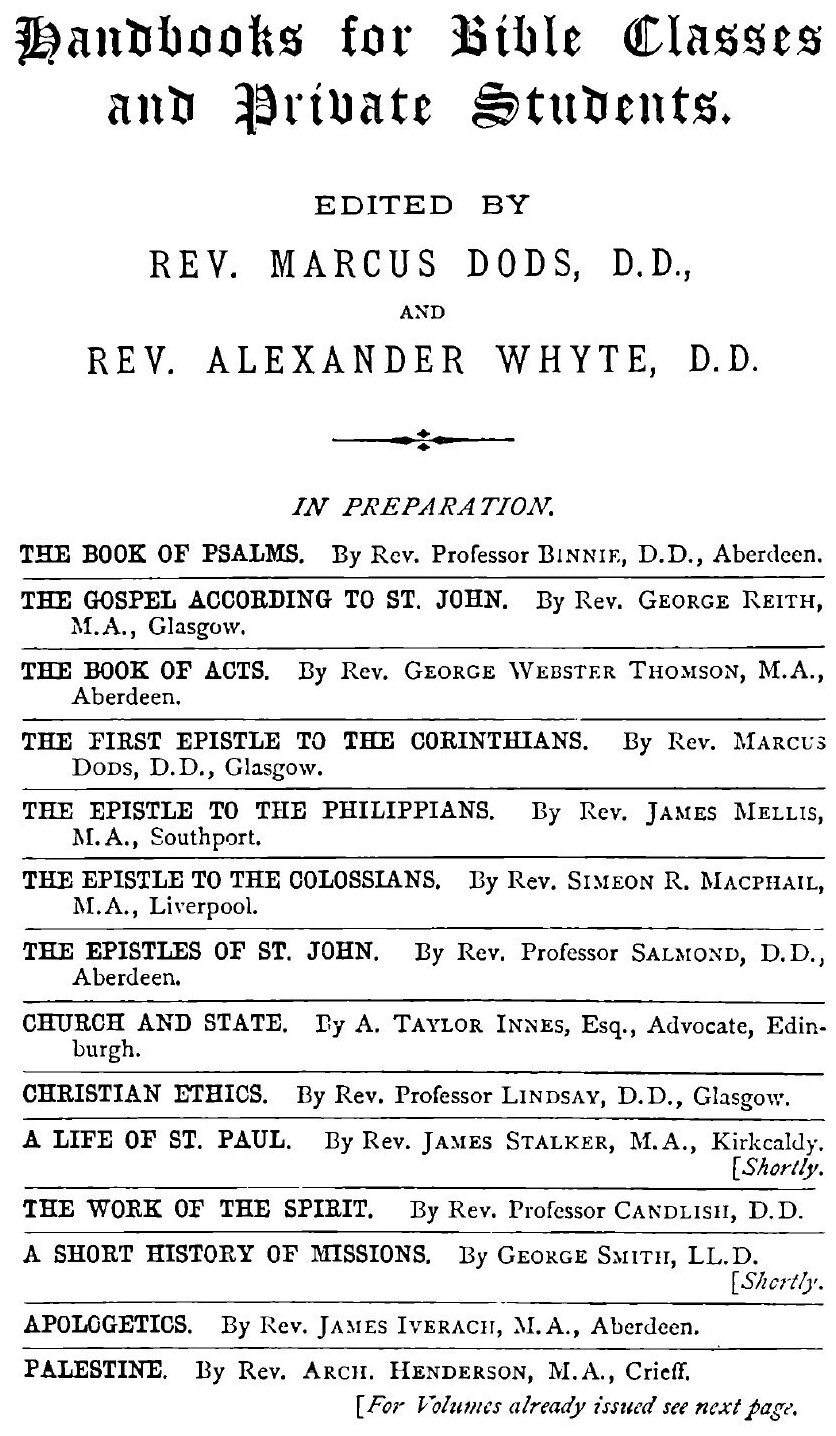 Handbooks for Bible Classes and Private Students.

EDITED BY

REV. MARCUS DODS, D.D.,

AND

REV. ALEXANDER WHYTE, D.D.

IN PREPARATION.

THE BOOK OF PSALMS. By Rev. Professor BINNIE, D.D., Aberdeen.

THE GOSPEL ACCORDING TO ST. JOHN. By Rev. GEORGE REITH, M.A., Glasgow.

THE BOOK OF ACTS. By Rev. GEORGE WEBSTER THOMSON, M.A., Aberdeen.

THE FIRST EPISTLE TO THE CORINTHIANS. By Rev. MARCUS DODS, D.D., Glasgow.

THE EPISTLE TO THE PHILIPPIANS. By Rev. JAMES MELLIS, M.A., Southport.

THE EPISTLE TO THE COLOSSIANS. By Rev. SIMEON R. MACPHAIL, M.A., Liverpool.

THE EPISTLES OF ST. JOHN. By Rev. Professor SALMOND, D.D., Aberdeen.

CHURCH AND STATE. By A. TAYLOR INNES, Esq., Advocate, Edinburgh.

CHRISTIAN ETHICS. By Rev. Professor LINDSAY, D.D., Glasgow.

A LIFE OF ST. PAUL. By Rev. JAMES STALKER, M.A., Kirkcaldy. [Shortly.

THE WORK OF THE SPIRIT. By Rev. Professor CANDLISH, D.D.

A SHORT HISTORY OF MISSIONS. By GEORGE SMITH, LL.D. [Shortly.

APOLOGETICS. By Rev. JAMES IVERACH, M.A., Aberdeen.

PALESTINE. By Rev. ARCH. HENDERSON, M.A., Crieff.

[For Volumes already issued see next page.